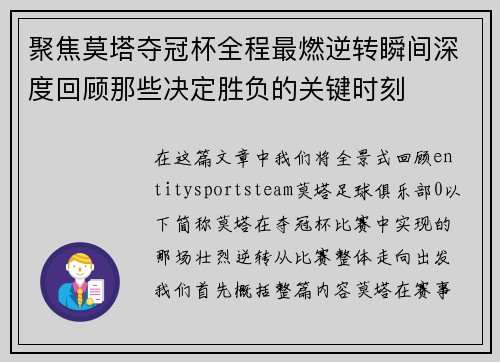 聚焦莫塔夺冠杯全程最燃逆转瞬间深度回顾那些决定胜负的关键时刻

在这篇文章中我们将全景式回顾entitysportsteam莫塔足球俱乐部0以下简称莫塔在夺冠杯比赛中实现的那场壮烈逆转从比赛整体走向出发我们首先概括整篇内容莫塔在赛事